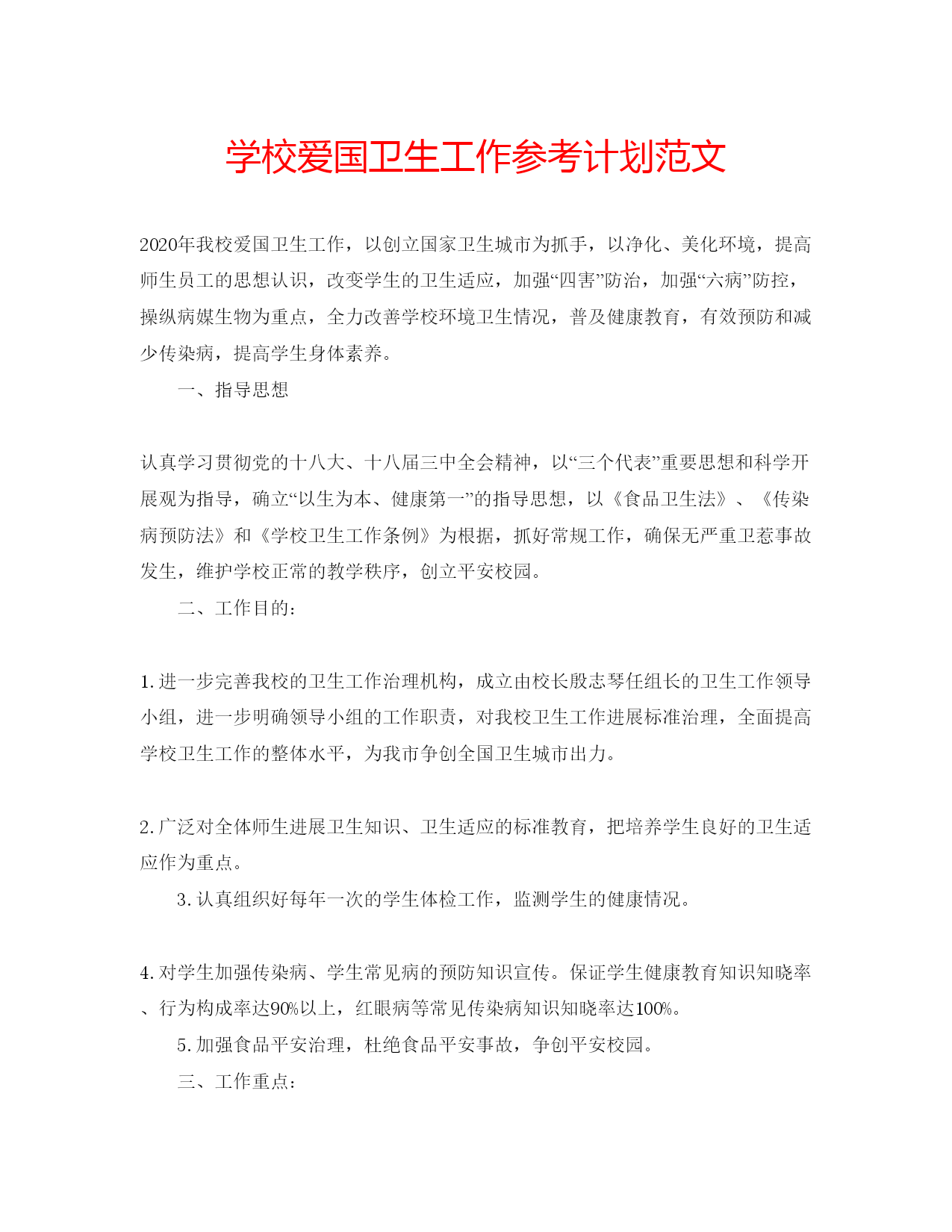 学校爱国卫生工作参考计划范文

2020年我校爱国卫生工作，以创立国家卫生城市为抓手，以净化、美化环境，提高师生员工的思想认识，改变学生的卫生适应，加强“四害”防治，加强“六病”防控，操纵病媒生物为重点，全力改善学校环境卫生情况，普及健康教育，有效预防和减少传染病，提高学生身体素养。

一、指导思想

认真学习贯彻党的十八大、十八届三中全会精神，以“三个代表”重要思想和科学开展观为指导，确立“以生为本、健康第一”的指导思想，以《食品卫生法》、《传染病预防法》和《学校卫生工作条例》为根据，抓好常规工作，确保无严重卫惹事故发生，维护学校正常的教学秩序，创立平安校园。

二、工作目的：

1.进一步完善我校的卫生工作治理机构，成立由校长殷志琴任组长的卫生工作领导小组，进一步明确领导小组的工作职责，对我校卫生工作进展标准治理，全面提高学校卫生工作的整体水平，为我市争创全国卫生城市出力。

2.广泛对全体师生进展卫生知识、卫生适应的标准教育，把培养学生良好的卫生适应作为重点。

3.认真组织好每年一次的学生体检工作，监测学生的健康情况。

4.对学生加强传染病、学生常见病的预防知识宣传。保证学生健康教育知识知晓率、行为构成率达90%以上，红眼病等常见传染病知识知晓率达100%。

5.加强食品平安治理，杜绝食品平安事故，争创平安校园。

三、工作重点：